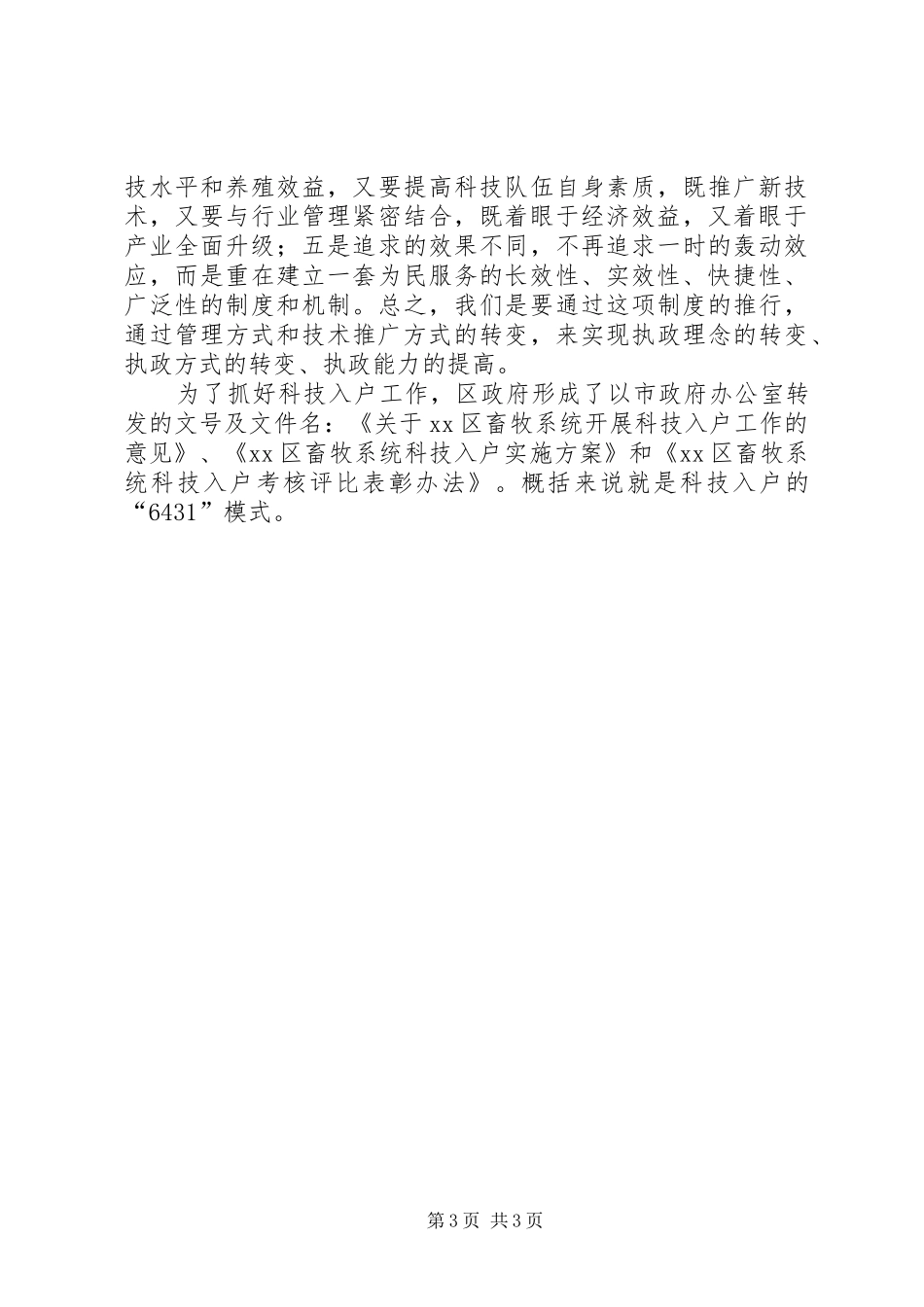 技水平和养殖效益，又要提高科技队伍自身素质，既推广新技术，又要与行业管理紧密结合，既着眼于经济效益，又着眼于产业全面升级；五是追求的效果不同，不再追求一时的轰动效应，而是重在建立一套为民服务的长效性、实效性、快捷性、广泛性的制度和机制。总之，我们是要通过这项制度的推行，通过管理方式和技术推广方式的转变，来实现执政理念的转变、执政方式的转变、执政能力的提高。

为了抓好科技入户工作，区政府形成了以市政府办公室转发的文号及文件名：《关于xx区畜牧系统开展科技入户工作的意见》、《xx区畜牧系统科技入户实施方案》和《xx区畜牧系统科技入户考核评比表彰办法》。概括来说就是科技入户的“6431”模式。

第3页 共3页